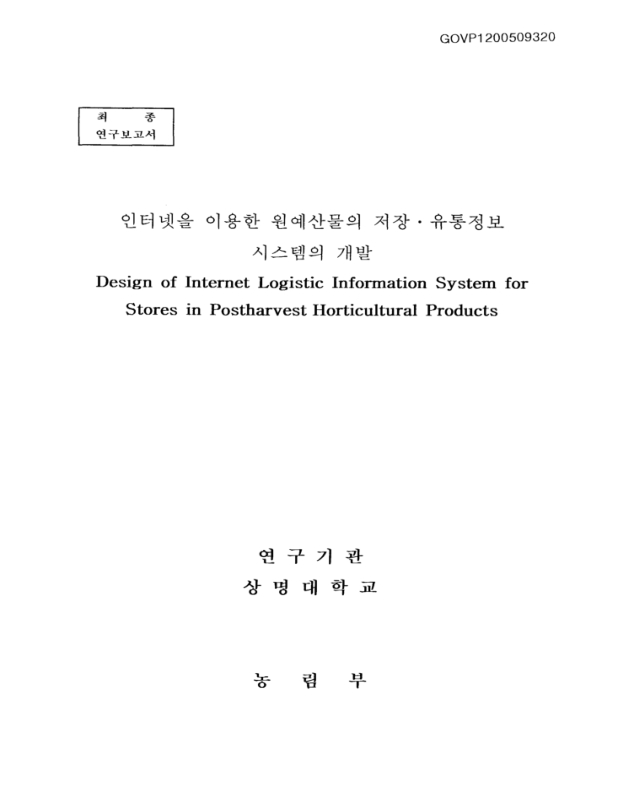 GOVP1200509320

최 종
연구보고서

인터넷을 이용한 원예산물의 저장·유통정보 시스템의 개발

Design of Internet Logistic Information System for Stores in Postharvest Horticultural Products

연 구 기 관
상 명 대 학 교

농 림 부